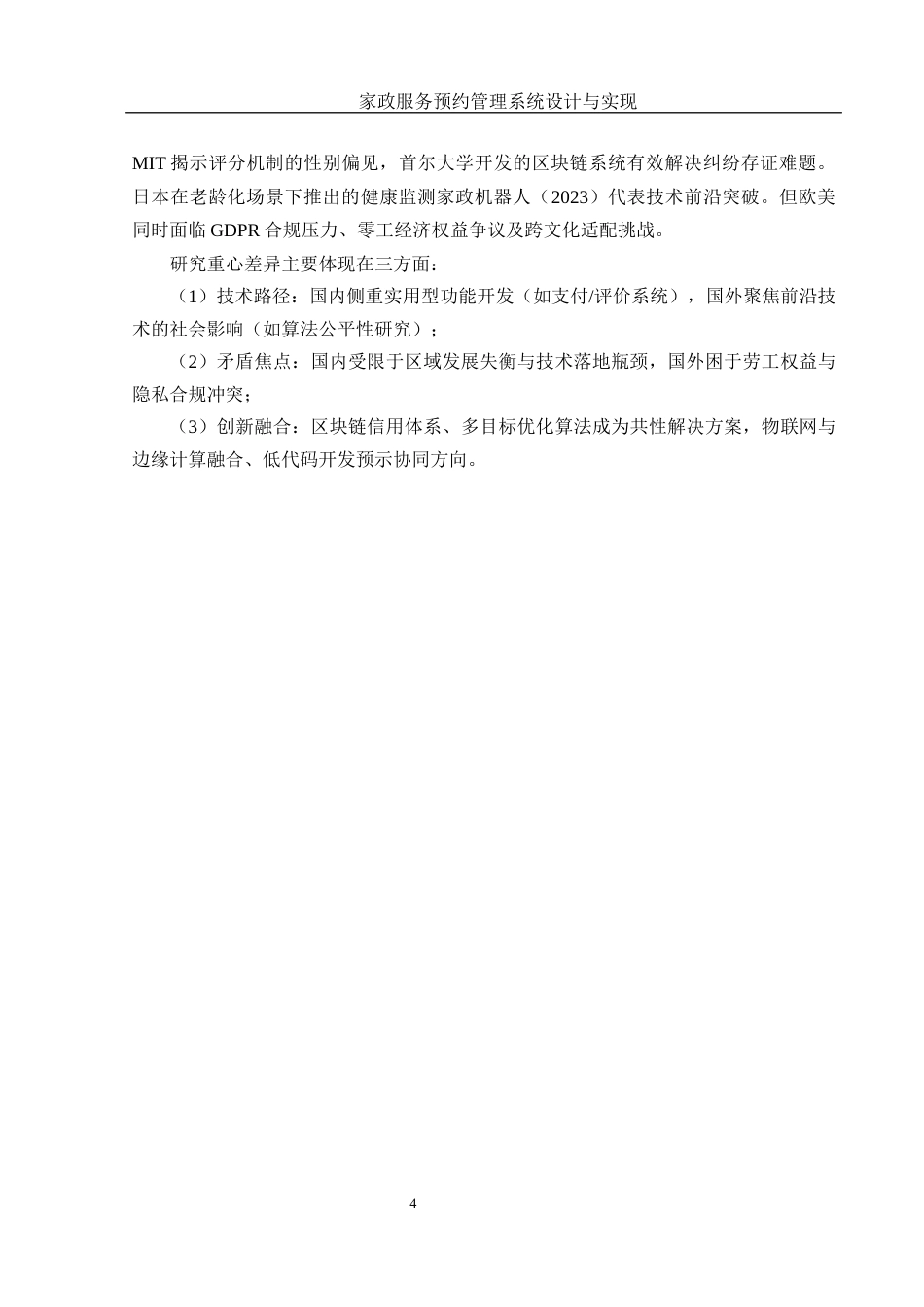 家政服务预约管理系统设计与实现

MIT 揭示评分机制的性别偏见，首尔大学开发的区块链系统有效解决纠纷存证难题。日本在老龄化场景下推出的健康监测家政机器人（2023）代表技术前沿突破。但欧美同时面临 GDPR 合规压力、零工经济权益争议及跨文化适配挑战。

研究重心差异主要体现在三方面：

（1）技术路径：国内侧重实用型功能开发（如支付/评价系统），国外聚焦前沿技术的社会影响（如算法公平性研究）；

（2）矛盾焦点：国内受限于区域发展失衡与技术落地瓶颈，国外困于劳工权益与隐私合规冲突；

（3）创新融合：区块链信用体系、多目标优化算法成为共性解决方案，物联网与边缘计算融合、低代码开发预示协同方向。

4